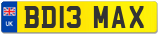 UK
BD13 MAX